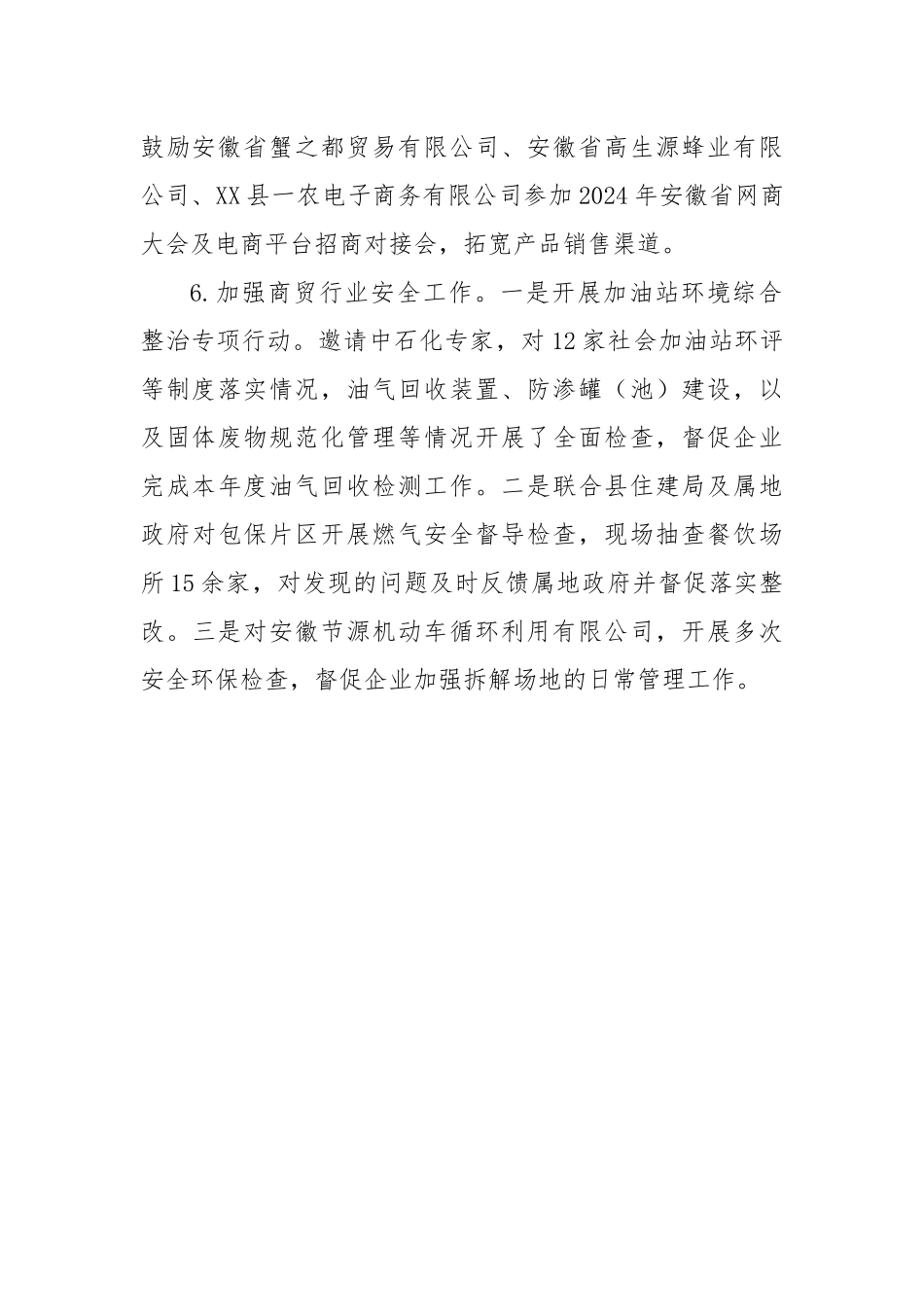 鼓励安徽省蟹之都贸易有限公司、安徽省高生源蜂业有限公司、XX县一农电子商务有限公司参加2024年安徽省网商大会及电商平台招商对接会，拓宽产品销售渠道。

6.加强商贸行业安全工作。一是开展加油站环境综合整治专项行动。邀请中石化专家，对12家社会加油站环评等制度落实情况，油气回收装置、防渗罐（池）建设，以及固体废物规范化管理等情况开展了全面检查，督促企业完成本年度油气回收检测工作。二是联合县住建局及属地政府对包保片区开展燃气安全督导检查，现场抽查餐饮场所15余家，对发现的问题及时反馈属地政府并督促落实整改。三是对安徽节源机动车循环利用有限公司，开展多次安全环保检查，督促企业加强拆解场地的日常管理工作。